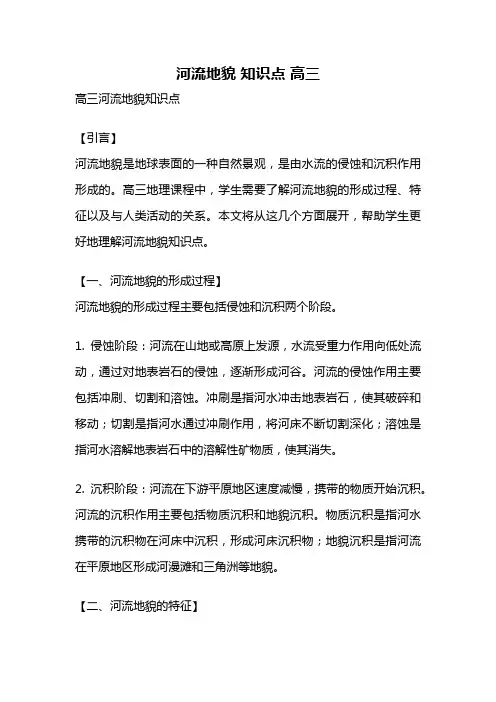 河流地貌 知识点 高三

高三河流地貌知识点

【引言】

河流地貌是地球表面的一种自然景观，是由水流的侵蚀和沉积作用形成的。高三地理课程中，学生需要了解河流地貌的形成过程、特征以及与人类活动的关系。本文将从这几个方面展开，帮助学生更好地理解河流地貌知识点。

【一、河流地貌的形成过程】

河流地貌的形成过程主要包括侵蚀和沉积两个阶段。

1. 侵蚀阶段：河流在山地或高原上发源，水流受重力作用向低处流动，通过对地表岩石的侵蚀，逐渐形成河谷。河流的侵蚀作用主要包括冲刷、切割和溶蚀。冲刷是指河水冲击地表岩石，使其破碎和移动；切割是指河水通过冲刷作用，将河床不断切割深化；溶蚀是指河水溶解地表岩石中的溶解性矿物质，使其消失。

2. 沉积阶段：河流在下游平原地区速度减慢，携带的物质开始沉积。河流的沉积作用主要包括物质沉积和地貌沉积。物质沉积是指河水携带的沉积物在河床中沉积，形成河床沉积物；地貌沉积是指河流在平原地区形成河漫滩和三角洲等地貌。

【二、河流地貌的特征】